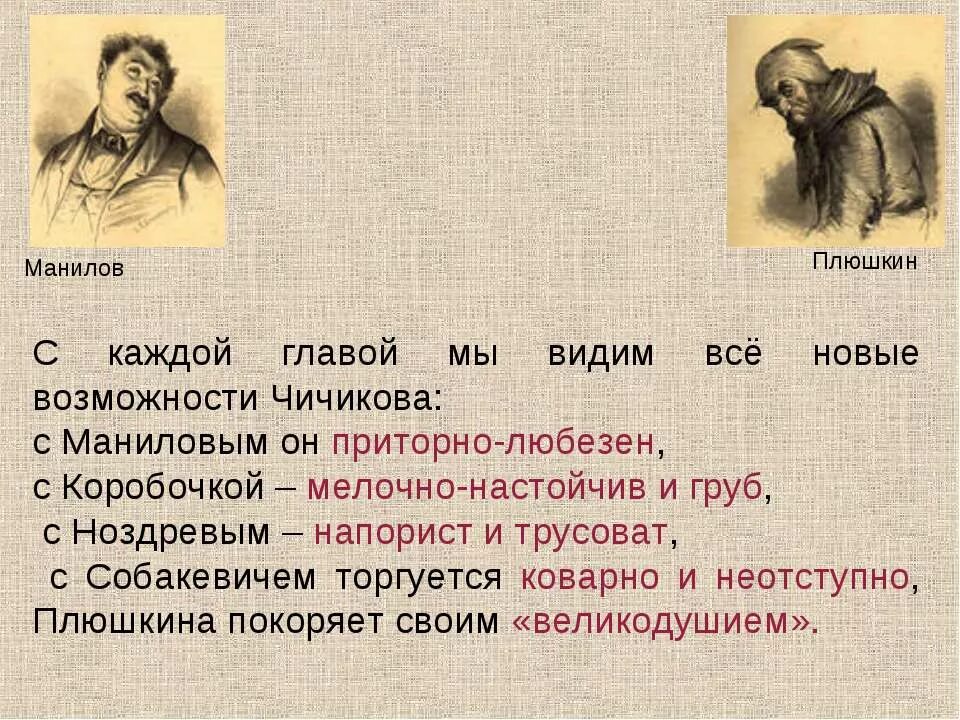 Манилов

Плюшкин

С каждой главой мы видим всё новые возможности Чичикова:
с Маниловым он приторно-любезен,
с Коробочкой – мелочно-настойчив и груб,
с Ноздревым – напорист и трусоват,
с Собакевичем торгуется коварно и неотступно,
Плюшкина покоряет своим «великодушием».